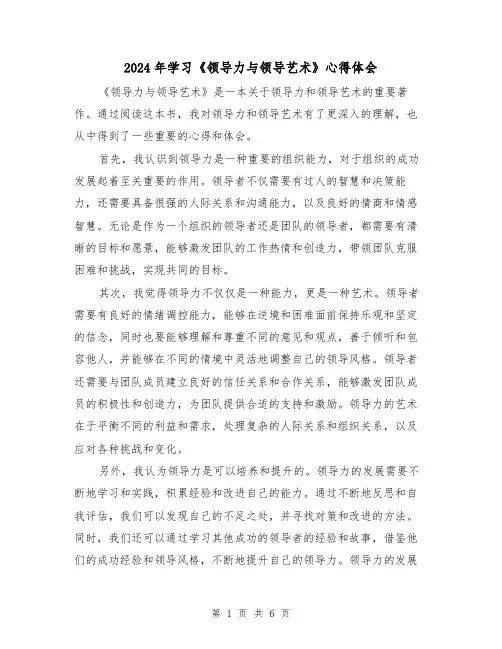 2024年学习《领导力与领导艺术》心得体会

《领导力与领导艺术》是一本关于领导力和领导艺术的重要著作。通过阅读这本书，我对领导力和领导艺术有了更深入的理解，也从中得到了一些重要的心得和体会。

首先，我认识到领导力是一种重要的组织能力，对于组织的成功发展起着至关重要的作用。领导者不仅需要有过人的智慧和决策能力，还需要具备很强的人际关系和沟通能力，以及良好的情商和情感智慧。无论是作为一个组织的领导者还是团队的领导者，都需要有清晰的目标和愿景，能够激发团队的工作热情和创造力，带领团队克服困难和挑战，实现共同的目标。

其次，我觉得领导力不仅仅是一种能力，更是一种艺术。领导者需要有良好的情绪调控能力，能够在逆境和困难面前保持乐观和坚定的信念，同时也要能够理解和尊重不同的意见和观点，善于倾听和包容他人，并能够在不同的情境中灵活地调整自己的领导风格。领导者还需要与团队成员建立良好的信任关系和合作关系，能够激发团队成员的积极性和创造力，为团队提供合适的支持和激励。领导力的艺术在于平衡不同的利益和需求，处理复杂的人际关系和组织关系，以及应对各种挑战和变化。

另外，我认为领导力是可以培养和提升的。领导力的发展需要不断地学习和实践，积累经验和改进自己的能力。通过不断地反思和自我评估，我们可以发现自己的不足之处，并寻找对策和改进的方法。同时，我们还可以通过学习其他成功的领导者的经验和故事，借鉴他们的成功经验和领导风格，不断地提升自己的领导力。领导力的发展

第 1 页 共 6 页